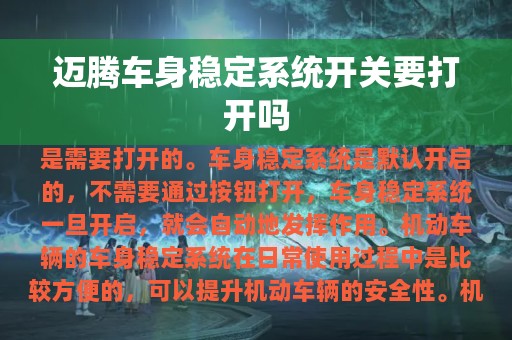 迈腾车身稳定系统开关要打开吗

是需要打开的。车身稳定系统是默认开启的，不需要通过按钮打开，车身稳定系统一旦开启，就会自动地发挥作用。机动车辆的车身稳定系统在日常使用过程中是比较方便的，可以提升机动车辆的安全性。机